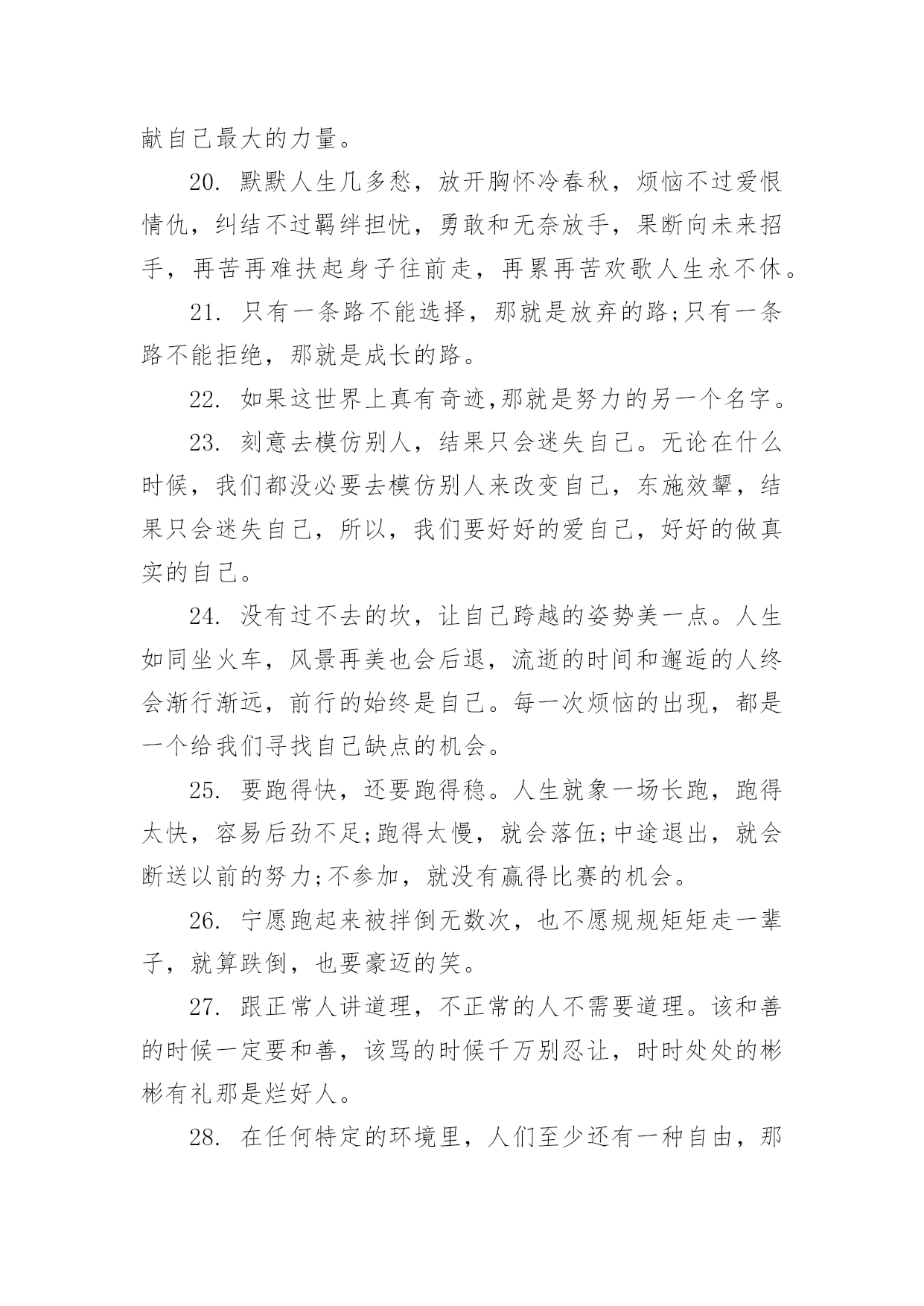 献自己最大的力量。

20. 默默人生几多愁，放开胸怀冷春秋，烦恼不过爱恨情仇，纠结不过羁绊担忧，勇敢和无奈放手，果断向未来招手，再苦再难扶起身子往前走，再累再苦欢歌人生永不休。

21. 只有一条路不能选择，那就是放弃的路;只有一条路不能拒绝，那就是成长的路。

22. 如果这世界上真有奇迹,那就是努力的另一个名字。

23. 刻意去模仿别人，结果只会迷失自己。无论在什么时候，我们都没必要去模仿别人来改变自己，东施效颦，结果只会迷失自己，所以，我们要好好的爱自己，好好的做真实的自己。

24. 没有过不去的坎，让自己跨越的姿势美一点。人生如同坐火车，风景再美也会后退，流逝的时间和邂逅的人终会渐行渐远，前行的始终是自己。每一次烦恼的出现，都是一个给我们寻找自己缺点的机会。

25. 要跑得快，还要跑得稳。人生就象一场长跑，跑得太快，容易后劲不足;跑得太慢，就会落伍;中途退出，就会断送以前的努力;不参加，就没有赢得比赛的机会。

26. 宁愿跑起来被拌倒无数次，也不愿规规矩矩走一辈子，就算跌倒，也要豪迈的笑。

27. 跟正常人讲道理，不正常的人不需要道理。该和善的时候一定要和善，该骂的时候千万别忍让，时时处处的彬彬有礼那是烂好人。

28. 在任何特定的环境里，人们至少还有一种自由，那